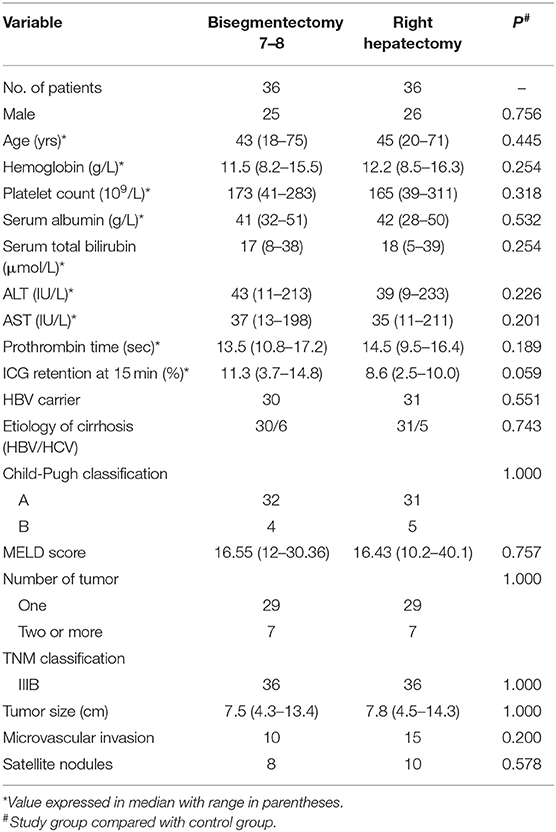 | Variable | Bisegmentectomy 7–8 | Right hepatectomy | $P^{\#}$ |
|---|---|---|---|
| No. of patients | 36 | 36 | – |
| Male | 25 | 26 | 0.756 |
| Age (yrs)* | 43 (18–75) | 45 (20–71) | 0.445 |
| Hemoglobin (g/L)* | 11.5 (8.2–15.5) | 12.2 (8.5–16.3) | 0.254 |
| Platelet count ($10^9$/L)* | 173 (41–283) | 165 (39–311) | 0.318 |
| Serum albumin (g/L)* | 41 (32–51) | 42 (28–50) | 0.532 |
| Serum total bilirubin (μmol/L)* | 17 (8–38) | 18 (5–39) | 0.254 |
| ALT (IU/L)* | 43 (11–213) | 39 (9–233) | 0.226 |
| AST (IU/L)* | 37 (13–198) | 35 (11–211) | 0.201 |
| Prothrombin time (sec)* | 13.5 (10.8–17.2) | 14.5 (9.5–16.4) | 0.189 |
| ICG retention at 15 min (%)* | 11.3 (3.7–14.8) | 8.6 (2.5–10.0) | 0.059 |
| HBV carrier | 30 | 31 | 0.551 |
| Etiology of cirrhosis (HBV/HCV) | 30/6 | 31/5 | 0.743 |
| Child-Pugh classification | | | 1.000 |
| A | 32 | 31 | |
| B | 4 | 5 | |
| MELD score | 16.55 (12–30.36) | 16.43 (10.2–40.1) | 0.757 |
| Number of tumor | | | 1.000 |
| One | 29 | 29 | |
| Two or more | 7 | 7 | |
| TNM classification | | | |
| IIIB | 36 | 36 | 1.000 |
| Tumor size (cm) | 7.5 (4.3–13.4) | 7.8 (4.5–14.3) | 1.000 |
| Microvascular invasion | 10 | 15 | 0.200 |
| Satellite nodules | 8 | 10 | 0.578 |

*Value expressed in median with range in parentheses.
$^{\#}$Study group compared with control group.